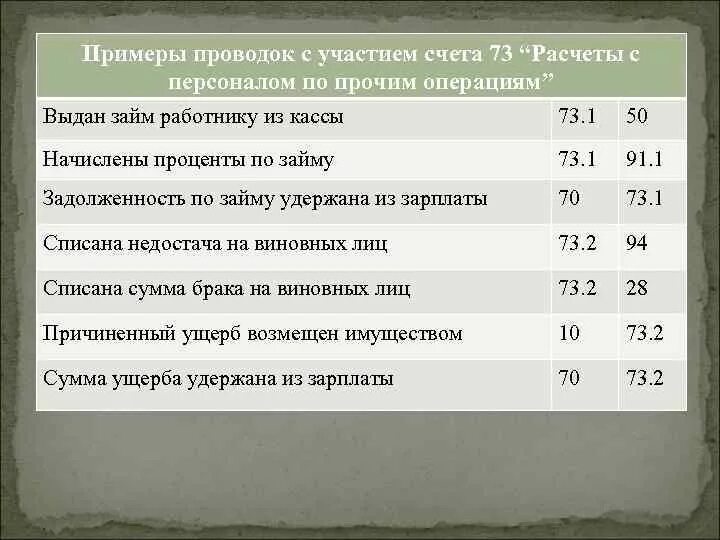 | Примеры проводок с участием счета 73 “Расчеты с персоналом по прочим операциям” | | |
|---|---|---|
| Выдан займ работнику из кассы | 73.1 | 50 |
| Начислены проценты по займу | 73.1 | 91.1 |
| Задолженность по займу удержана из зарплаты | 70 | 73.1 |
| Списана недостача на виновных лиц | 73.2 | 94 |
| Списана сумма брака на виновных лиц | 73.2 | 28 |
| Причиненный ущерб возмещен имуществом | 10 | 73.2 |
| Сумма ущерба удержана из зарплаты | 70 | 73.2 |